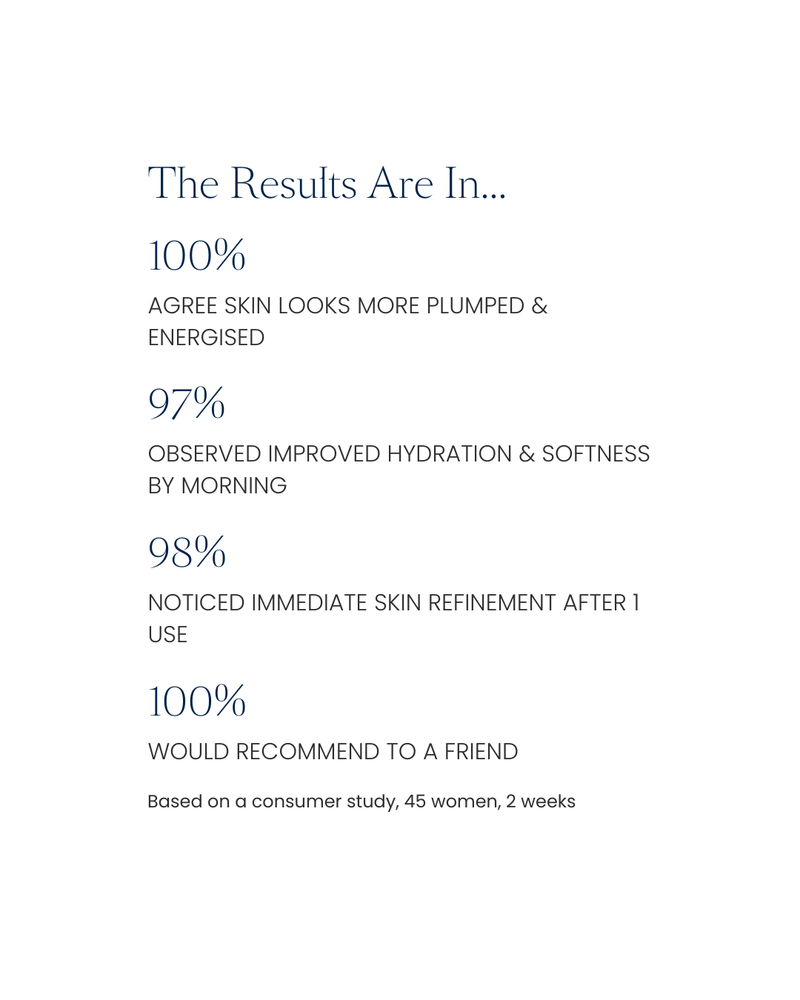 The Results Are In...

100%

AGREE SKIN LOOKS MORE PLUMPED & ENERGISED

97%

OBSERVED IMPROVED HYDRATION & SOFTNESS BY MORNING

98%

NOTICED IMMEDIATE SKIN REFINEMENT AFTER 1 USE

100%

WOULD RECOMMEND TO A FRIEND

Based on a consumer study, 45 women, 2 weeks